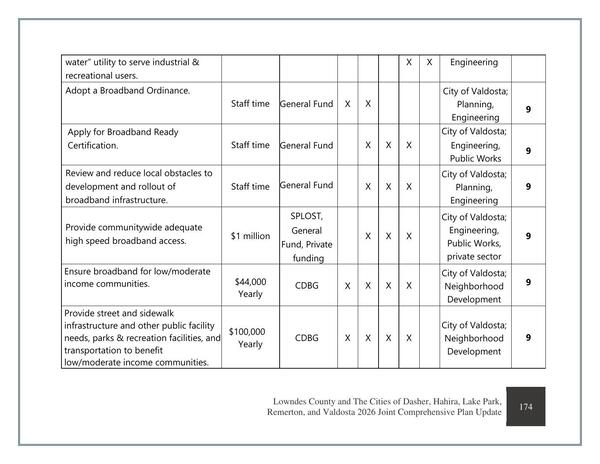 | water" utility to serve industrial & recreational users. | | | | | | X | X | Engineering | |
|---|---|---|---|---|---|---|---|---|---|
| Adopt a Broadband Ordinance. | Staff time | General Fund | X | X | | | | City of Valdosta; Planning, Engineering | 9 |
| Apply for Broadband Ready Certification. | Staff time | General Fund | | X | X | X | | City of Valdosta; Engineering, Public Works | 9 |
| Review and reduce local obstacles to development and rollout of broadband infrastructure. | Staff time | General Fund | | X | X | X | | City of Valdosta; Planning, Engineering | 9 |
| Provide communitywide adequate high speed broadband access. | $1 million | SPLOST, General Fund, Private funding | | X | X | X | | City of Valdosta; Engineering, Public Works, private sector | 9 |
| Ensure broadband for low/moderate income communities. | $44,000 Yearly | CDBG | X | X | X | X | | City of Valdosta; Neighborhood Development | 9 |
| Provide street and sidewalk infrastructure and other public facility needs, parks & recreation facilities, and transportation to benefit low/moderate income communities. | $100,000 Yearly | CDBG | X | X | X | X | | City of Valdosta; Neighborhood Development | 9 |

Lowndes County and The Cities of Dasher, Hahira, Lake Park, Remerton, and Valdosta 2026 Joint Comprehensive Plan Update

174